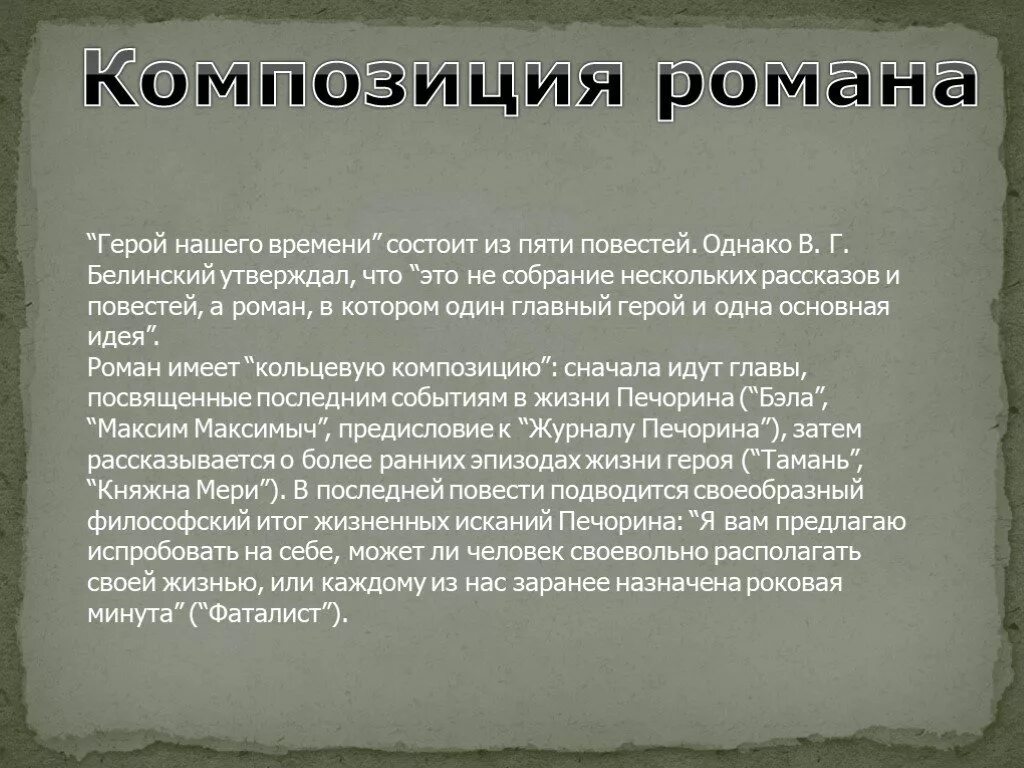 Композиция романа

“Герой нашего времени” состоит из пяти повестей. Однако В. Г. Белинский утверждал, что “это не собрание нескольких рассказов и повестей, а роман, в котором один главный герой и одна основная идея”.
Роман имеет “кольцевую композицию”: сначала идут главы, посвященные последним событиям в жизни Печорина (“Бэла”, “Максим Максимыч”, предисловие к “Журналу Печорина”), затем рассказывается о более ранних эпизодах жизни героя (“Тамань”, “Княжна Мери”). В последней повести подводится своеобразный философский итог жизненных исканий Печорина: “Я вам предлагаю испробовать на себе, может ли человек своевольно располагать своей жизнью, или каждому из нас заранее назначена роковая минута” (“Фаталист”).